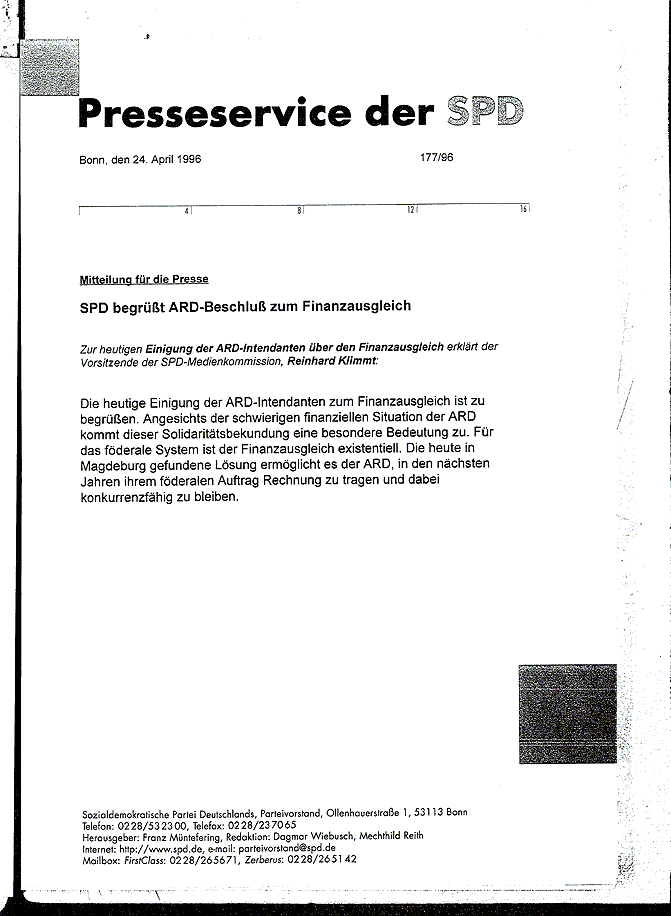 Presseservice der SPD

Bonn, den 24. April 1996

177/96

4 8 12 16

Mitteilung für die Presse

SPD begrüßt ARD-Beschluß zum Finanzausgleich

Zur heutigen Einigung der ARD-Intendanten über den Finanzausgleich erklärt der Vorsitzende der SPD-Medienkommission, Reinhard Klimmt:

Die heutige Einigung der ARD-Intendanten zum Finanzausgleich ist zu begrüßen. Angesichts der schwierigen finanziellen Situation der ARD kommt dieser Solidaritätsbekundung eine besondere Bedeutung zu. Für das föderale System ist der Finanzausgleich existentiell. Die heute in Magdeburg gefundene Lösung ermöglicht es der ARD, in den nächsten Jahren ihrem föderalen Auftrag Rechnung zu tragen und dabei konkurrenzfähig zu bleiben.

Sozialdemokratische Partei Deutschlands, Parteivorstand, Ollenhauerstraße 1, 53113 Bonn
Telefon: 0228/532300, Telefax: 0228/237065
Herausgeber: Franz Müntefering, Redaktion: Dagmar Wiebusch, Mechthild Reith
Internet: http://www.spd.de, e-mail: parteivorstand@spd.de
Mailbox: FirstClass: 0228/265671, Zerberus: 0228/265142